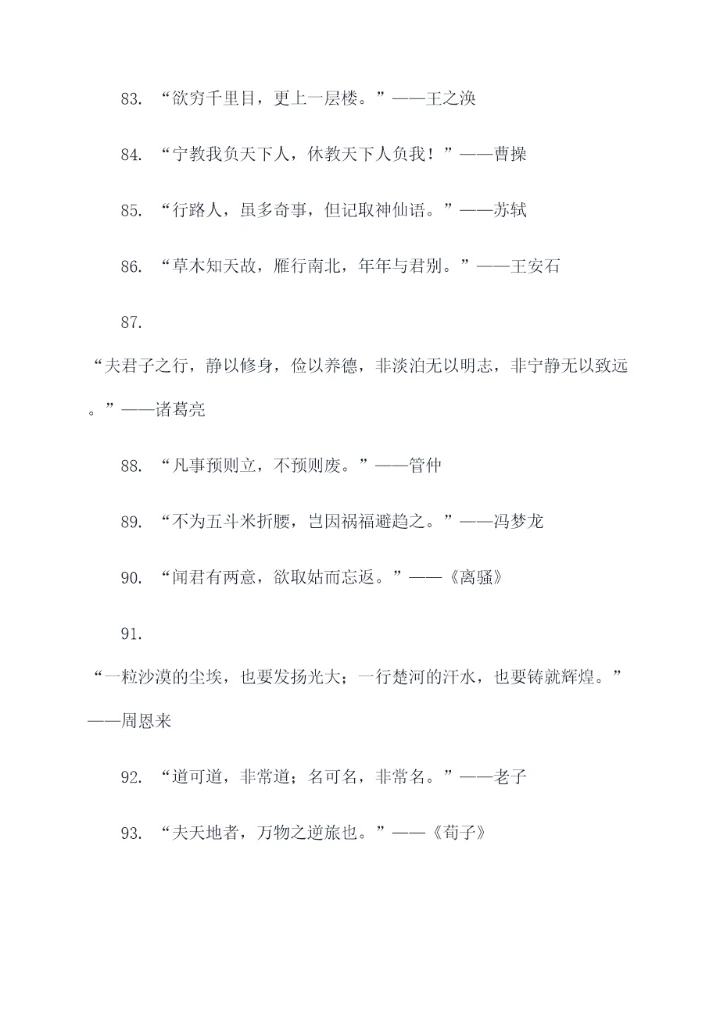 83. “欲穷千里目，更上一层楼。”——王之涣

84. “宁教我负天下人，休教天下人负我！”——曹操

85. “行路人，虽多奇事，但记取神仙语。”——苏轼

86. “草木知天故，雁行南北，年年与君别。”——王安石

87. “夫君子之行，静以修身，俭以养德，非淡泊无以明志，非宁静无以致远。”——诸葛亮

88. “凡事预则立，不预则废。”——管仲

89. “不为五斗米折腰，岂因祸福避趋之。”——冯梦龙

90. “闻君有两意，欲取姑而忘返。”——《离骚》

91. “一粒沙漠的尘埃，也要发扬光大；一行楚河的汗水，也要铸就辉煌。”——周恩来

92. “道可道，非常道；名可名，非常名。”——老子

93. “夫天地者，万物之逆旅也。”——《荀子》